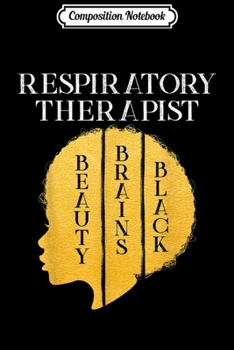 Composition Notebook

RESPIRATORY THERAPIST

BEAUTY

BRAINS

BLACK